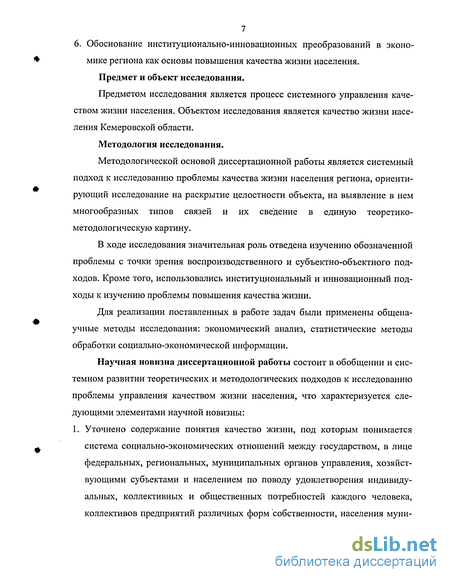 7

6. Обоснование институционально-инновационных преобразований в экономике региона как основы повышения качества жизни населения.

Предмет и объект исследования.

Предметом исследования является процесс системного управления качеством жизни населения. Объектом исследования является качество жизни населения Кемеровской области.

Методология исследования.

Методологической основой диссертационной работы является системный подход к исследованию проблемы качества жизни населения региона, ориентирующий исследование на раскрытие целостности объекта, на выявление в нем многообразных типов связей и их сведение в единую теоретико-методологическую картину.

В ходе исследования значительная роль отведена изучению обозначенной проблемы с точки зрения воспроизводственного и субъектно-объектного подходов. Кроме того, использовались институциональный и инновационный подходы к изучению проблемы повышения качества жизни.

Для реализации поставленных в работе задач были применены общенаучные методы исследования: экономический анализ, статистические методы обработки социально-экономической информации.

Научная новизна диссертационной работы состоит в обобщении и системном развитии теоретических и методологических подходов к исследованию проблемы управления качеством жизни населения, что характеризуется следующими элементами научной новизны:

1. Уточнено содержание понятия качество жизни, под которым понимается система социально-экономических отношений между государством, в лице федеральных, региональных, муниципальных органов управления, хозяйствующими субъектами и населением по поводу удовлетворения индивидуальных, коллективных и общественных потребностей каждого человека, коллективов предприятий различных форм собственности, населения муни-

dsLib.net
библиотека диссертаций